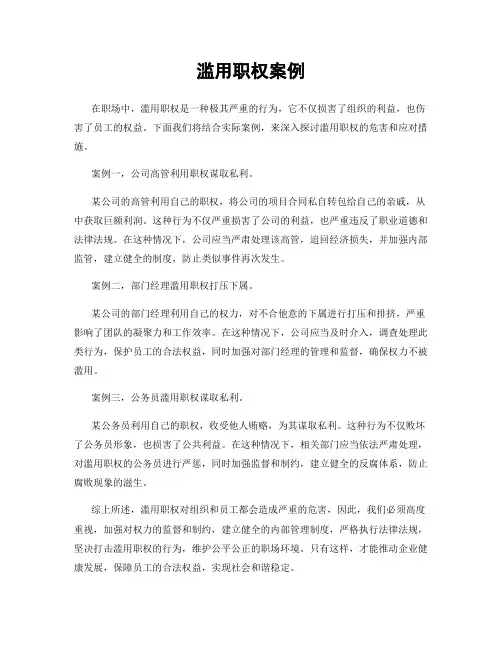 滥用职权案例

在职场中，滥用职权是一种极其严重的行为，它不仅损害了组织的利益，也伤害了员工的权益。下面我们将结合实际案例，来深入探讨滥用职权的危害和应对措施。

案例一，公司高管利用职权谋取私利。

某公司的高管利用自己的职权，将公司的项目合同私自转包给自己的亲戚，从中获取巨额利润。这种行为不仅严重损害了公司的利益，也严重违反了职业道德和法律法规。在这种情况下，公司应当严肃处理该高管，追回经济损失，并加强内部监管，建立健全的制度，防止类似事件再次发生。

案例二，部门经理滥用职权打压下属。

某公司的部门经理利用自己的权力，对不合他意的下属进行打压和排挤，严重影响了团队的凝聚力和工作效率。在这种情况下，公司应当及时介入，调查处理此类行为，保护员工的合法权益，同时加强对部门经理的管理和监督，确保权力不被滥用。

案例三，公务员滥用职权谋取私利。

某公务员利用自己的职权，收受他人贿赂，为其谋取私利。这种行为不仅败坏了公务员形象，也损害了公共利益。在这种情况下，相关部门应当依法严肃处理，对滥用职权的公务员进行严惩，同时加强监督和制约，建立健全的反腐体系，防止腐败现象的滋生。

综上所述，滥用职权对组织和员工都会造成严重的危害，因此，我们必须高度重视，加强对权力的监督和制约，建立健全的内部管理制度，严格执行法律法规，坚决打击滥用职权的行为，维护公平公正的职场环境。只有这样，才能推动企业健康发展，保障员工的合法权益，实现社会和谐稳定。